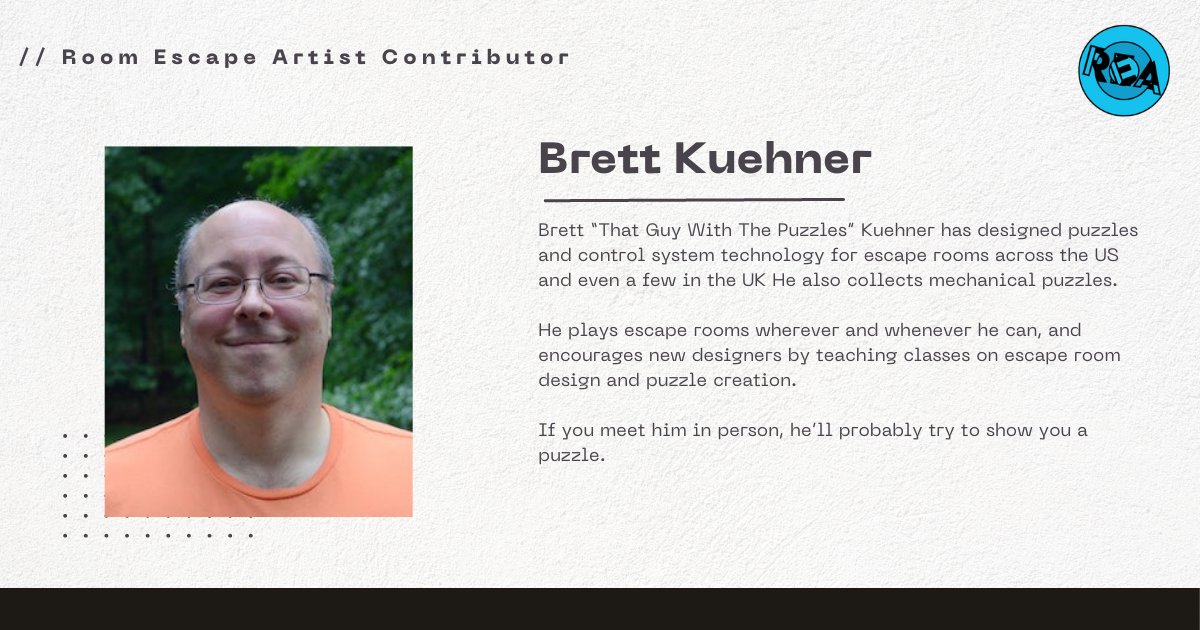 // Room Escape Artist Contributor

REA

Brett Kuehner

Brett "That Guy With The Puzzles" Kuehner has designed puzzles and control system technology for escape rooms across the US and even a few in the UK He also collects mechanical puzzles.

He plays escape rooms wherever and whenever he can, and encourages new designers by teaching classes on escape room design and puzzle creation.

If you meet him in person, he'll probably try to show you a puzzle.